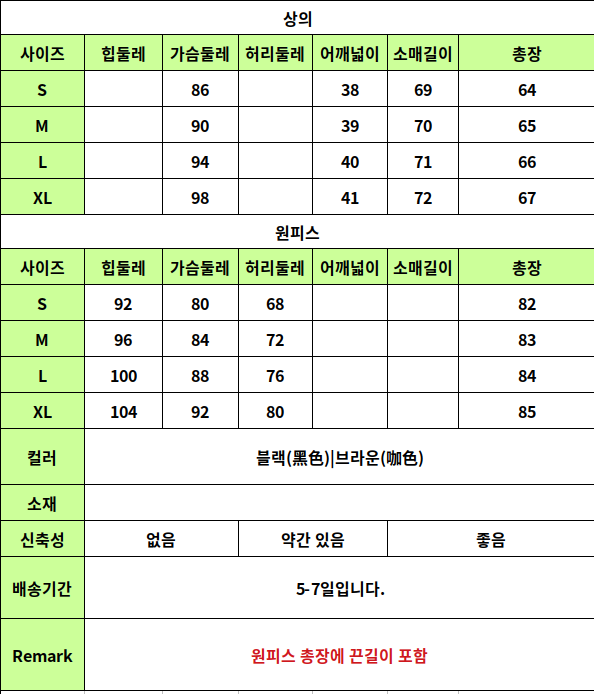 상의

| 사이즈 | 힙둘레 | 가슴둘레 | 허리둘레 | 어깨넓이 | 소매길이 | 총장 |
|---|---|---|---|---|---|---|
| S | | 86 | | 38 | 69 | 64 |
| M | | 90 | | 39 | 70 | 65 |
| L | | 94 | | 40 | 71 | 66 |
| XL | | 98 | | 41 | 72 | 67 |

원피스

| 사이즈 | 힙둘레 | 가슴둘레 | 허리둘레 | 어깨넓이 | 소매길이 | 총장 |
|---|---|---|---|---|---|---|
| S | 92 | 80 | 68 | | | 82 |
| M | 96 | 84 | 72 | | | 83 |
| L | 100 | 88 | 76 | | | 84 |
| XL | 104 | 92 | 80 | | | 85 |

| 컬러 | 블랙(黑色)\|브라운(咖色) | | |
|---|---|---|---|
| 소재 | | | |
| 신축성 | 없음 | 약간 있음 | 좋음 |
| 배송기간 | 5-7일입니다. | | |
| Remark | 원피스 총장에 끈길이 포함 | | |